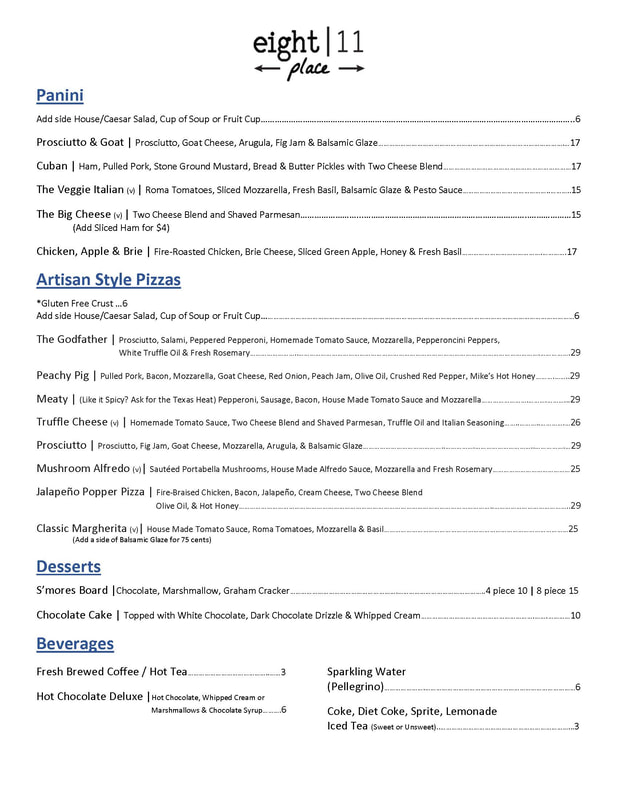 eight | 11
place

Panini

Add side House/Caesar Salad, Cup of Soup or Fruit Cup……6

Prosciutto & Goat | Prosciutto, Goat Cheese, Arugula, Fig Jam & Balsamic Glaze……17

Cuban | Ham, Pulled Pork, Stone Ground Mustard, Bread & Butter Pickles with Two Cheese Blend……17

The Veggie Italian (v) | Roma Tomatoes, Sliced Mozzarella, Fresh Basil, Balsamic Glaze & Pesto Sauce……15

The Big Cheese (v) | Two Cheese Blend and Shaved Parmesan……15
(Add Sliced Ham for $4)

Chicken, Apple & Brie | Fire-Roasted Chicken, Brie Cheese, Sliced Green Apple, Honey & Fresh Basil……17

Artisan Style Pizzas

*Gluten Free Crust …6
Add side House/Caesar Salad, Cup of Soup or Fruit Cup……6

The Godfather | Prosciutto, Salami, Peppered Pepperoni, Homemade Tomato Sauce, Mozzarella, Pepperoncini Peppers, White Truffle Oil & Fresh Rosemary……29

Peachy Pig | Pulled Pork, Bacon, Mozzarella, Goat Cheese, Red Onion, Peach Jam, Olive Oil, Crushed Red Pepper, Mike's Hot Honey……29

Meaty | (Like it Spicy? Ask for the Texas Heat) Pepperoni, Sausage, Bacon, House Made Tomato Sauce and Mozzarella……29

Truffle Cheese (v) | Homemade Tomato Sauce, Two Cheese Blend and Shaved Parmesan, Truffle Oil and Italian Seasoning……26

Prosciutto | Prosciutto, Fig Jam, Goat Cheese, Mozzarella, Arugula, & Balsamic Glaze……29

Mushroom Alfredo (v)| Sautéed Portabella Mushrooms, House Made Alfredo Sauce, Mozzarella and Fresh Rosemary……25

Jalapeño Popper Pizza | Fire-Braised Chicken, Bacon, Jalapeño, Cream Cheese, Two Cheese Blend Olive Oil, & Hot Honey……29

Classic Margherita (v)| House Made Tomato Sauce, Roma Tomatoes, Mozzarella & Basil……25
(Add a side of Balsamic Glaze for 75 cents)

Desserts

S'mores Board |Chocolate, Marshmallow, Graham Cracker……4 piece 10 | 8 piece 15

Chocolate Cake | Topped with White Chocolate, Dark Chocolate Drizzle & Whipped Cream……10

Beverages

Fresh Brewed Coffee / Hot Tea……3

Hot Chocolate Deluxe |Hot Chocolate, Whipped Cream or Marshmallows & Chocolate Syrup……6

Sparkling Water (Pellegrino)……6

Coke, Diet Coke, Sprite, Lemonade
Iced Tea (Sweet or Unsweet)……3